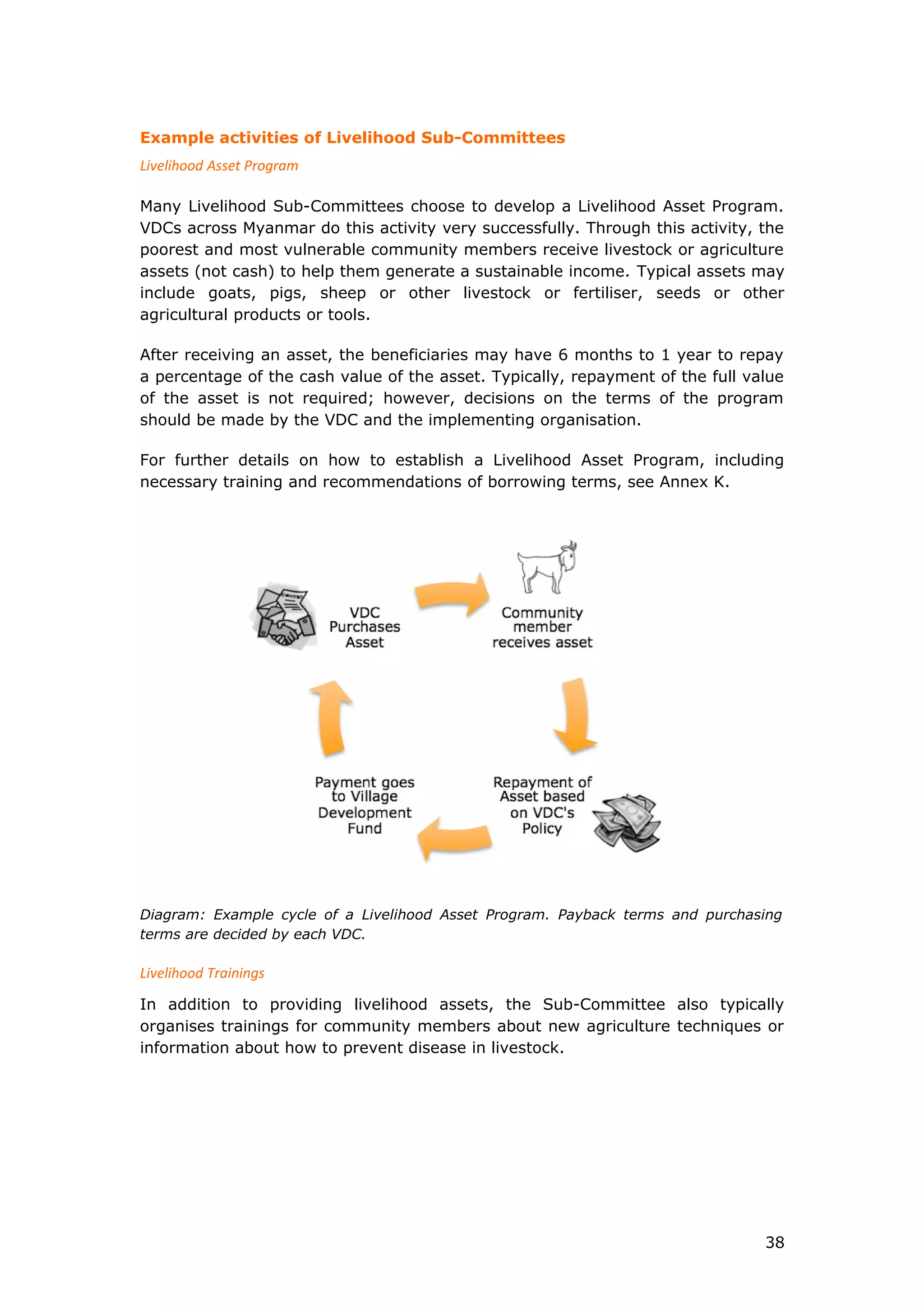 Example activities of Livelihood Sub-Committees

Livelihood Asset Program

Many Livelihood Sub-Committees choose to develop a Livelihood Asset Program. VDCs across Myanmar do this activity very successfully. Through this activity, the poorest and most vulnerable community members receive livestock or agriculture assets (not cash) to help them generate a sustainable income. Typical assets may include goats, pigs, sheep or other livestock or fertiliser, seeds or other agricultural products or tools.

After receiving an asset, the beneficiaries may have 6 months to 1 year to repay a percentage of the cash value of the asset. Typically, repayment of the full value of the asset is not required; however, decisions on the terms of the program should be made by the VDC and the implementing organisation.

For further details on how to establish a Livelihood Asset Program, including necessary training and recommendations of borrowing terms, see Annex K.

VDC Purchases Asset

Community member receives asset

Repayment of Asset based on VDC's Policy

Payment goes to Village Development Fund

Diagram: Example cycle of a Livelihood Asset Program. Payback terms and purchasing terms are decided by each VDC.

Livelihood Trainings

In addition to providing livelihood assets, the Sub-Committee also typically organises trainings for community members about new agriculture techniques or information about how to prevent disease in livestock.

38